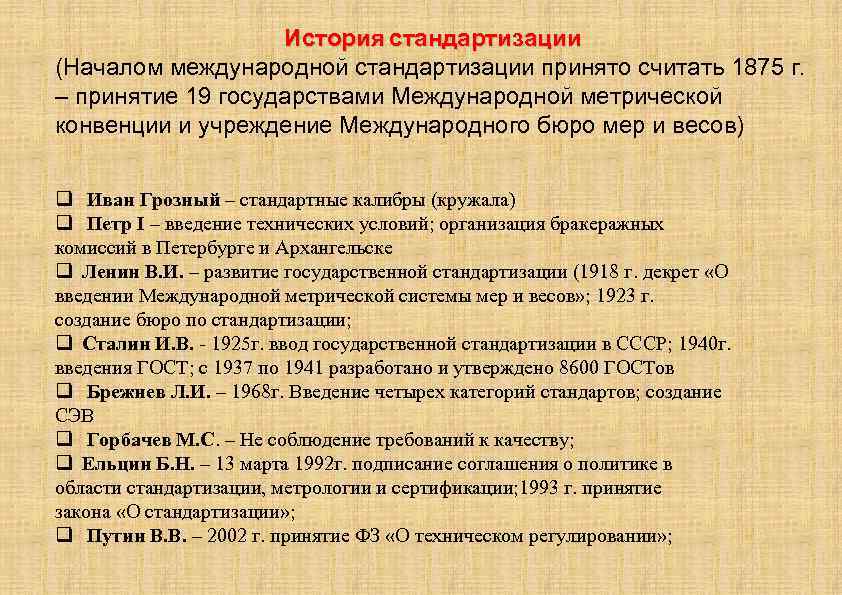 История стандартизации
(Началом международной стандартизации принято считать 1875 г. – принятие 19 государствами Международной метрической конвенции и учреждение Международного бюро мер и весов)

❑ Иван Грозный – стандартные калибры (кружала)
❑ Петр I – введение технических условий; организация бракеражных комиссий в Петербурге и Архангельске
❑ Ленин В.И. – развитие государственной стандартизации (1918 г. декрет «О введении Международной метрической системы мер и весов»; 1923 г. создание бюро по стандартизации;
❑ Сталин И.В. - 1925г. ввод государственной стандартизации в СССР; 1940г. введения ГОСТ; с 1937 по 1941 разработано и утверждено 8600 ГОСТов
❑ Брежнев Л.И. – 1968г. Введение четырех категорий стандартов; создание СЭВ
❑ Горбачев М.С. – Не соблюдение требований к качеству;
❑ Ельцин Б.Н. – 13 марта 1992г. подписание соглашения о политике в области стандартизации, метрологии и сертификации;1993 г. принятие закона «О стандартизации»;
❑ Путин В.В. – 2002 г. принятие ФЗ «О техническом регулировании»;